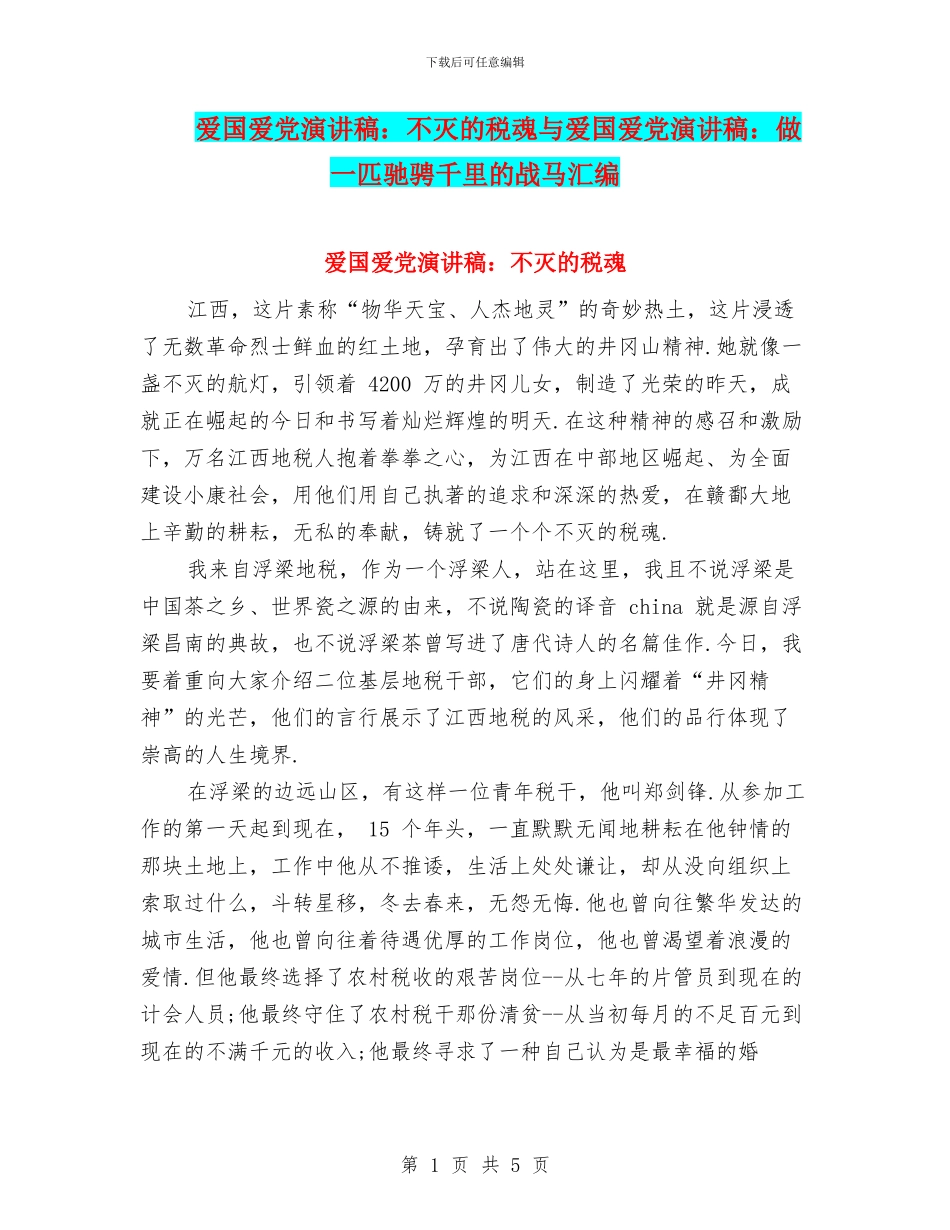 下载后可任意编辑

爱国爱党演讲稿：不灭的税魂与爱国爱党演讲稿：做一匹驰骋千里的战马汇编

爱国爱党演讲稿：不灭的税魂

江西，这片素称“物华天宝、人杰地灵”的奇妙热土，这片浸透了无数革命烈士鲜血的红土地，孕育出了伟大的井冈山精神.她就像一盏不灭的航灯，引领着 4200 万的井冈儿女，制造了光荣的昨天，成就正在崛起的今日和书写着灿烂辉煌的明天.在这种精神的感召和激励下，万名江西地税人抱着拳拳之心，为江西在中部地区崛起、为全面建设小康社会，用他们用自己执著的追求和深深的热爱，在赣鄱大地上辛勤的耕耘，无私的奉献，铸就了一个个不灭的税魂.

我来自浮梁地税，作为一个浮梁人，站在这里，我且不说浮梁是中国茶之乡、世界瓷之源的由来，不说陶瓷的译音 china 就是源自浮梁昌南的典故，也不说浮梁茶曾写进了唐代诗人的名篇佳作.今日，我要着重向大家介绍二位基层地税干部，它们的身上闪耀着“井冈精神”的光芒，他们的言行展示了江西地税的风采，他们的品行体现了崇高的人生境界.

在浮梁的边远山区，有这样一位青年税干，他叫郑剑锋.从参加工作的第一天起到现在， 15 个年头，一直默默无闻地耕耘在他钟情的那块土地上，工作中他从不推诿，生活上处处谦让，却从没向组织上索取过什么，斗转星移，冬去春来，无怨无悔.他也曾向往繁华发达的城市生活，他也曾向往着待遇优厚的工作岗位，他也曾渴望着浪漫的爱情.但他最终选择了农村税收的艰苦岗位--从七年的片管员到现在的计会人员;他最终守住了农村税干那份清贫--从当初每月的不足百元到现在的不满千元的收入;他最终寻求了一种自己认为是最幸福的婚

第 1 页 共 5 页